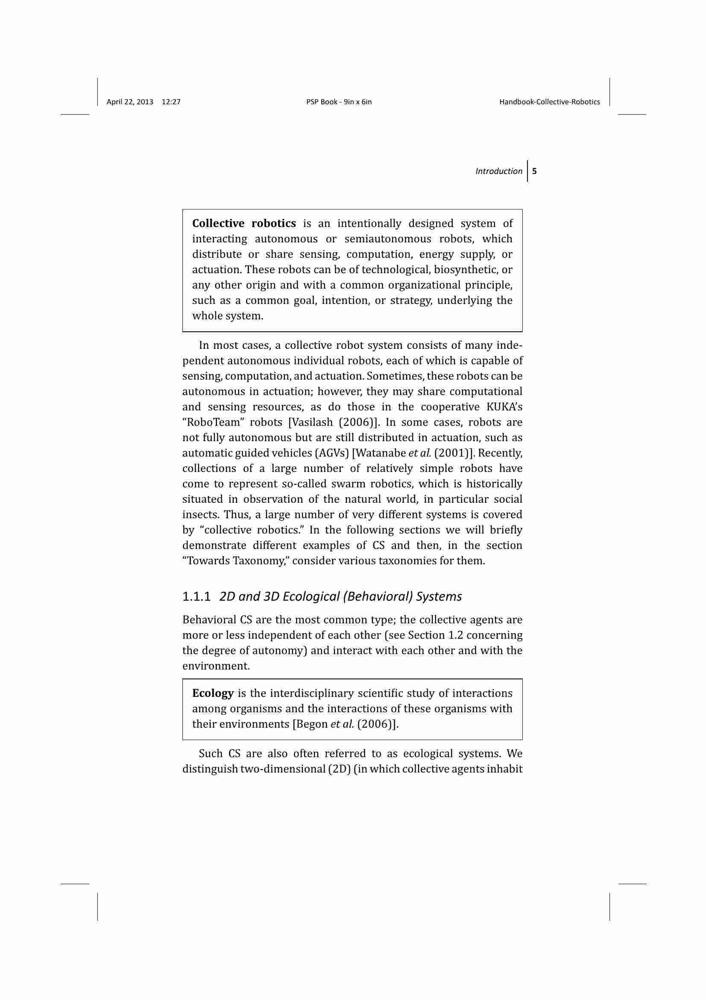 April 22, 2013 12:27 PSP Book - 9in x 6in Handbook-Collective-Robotics

Introduction 5

Collective robotics is an intentionally designed system of interacting autonomous or semiautonomous robots, which distribute or share sensing, computation, energy supply, or actuation. These robots can be of technological, biosynthetic, or any other origin and with a common organizational principle, such as a common goal, intention, or strategy, underlying the whole system.

In most cases, a collective robot system consists of many independent autonomous individual robots, each of which is capable of sensing, computation, and actuation. Sometimes, these robots can be autonomous in actuation; however, they may share computational and sensing resources, as do those in the cooperative KUKA's "RoboTeam" robots [Vasilash (2006)]. In some cases, robots are not fully autonomous but are still distributed in actuation, such as automatic guided vehicles (AGVs) [Watanabe et al. (2001)]. Recently, collections of a large number of relatively simple robots have come to represent so-called swarm robotics, which is historically situated in observation of the natural world, in particular social insects. Thus, a large number of very different systems is covered by "collective robotics." In the following sections we will briefly demonstrate different examples of CS and then, in the section "Towards Taxonomy," consider various taxonomies for them.

1.1.1 2D and 3D Ecological (Behavioral) Systems

Behavioral CS are the most common type; the collective agents are more or less independent of each other (see Section 1.2 concerning the degree of autonomy) and interact with each other and with the environment.

Ecology is the interdisciplinary scientific study of interactions among organisms and the interactions of these organisms with their environments [Begon et al. (2006)].

Such CS are also often referred to as ecological systems. We distinguish two-dimensional (2D) (in which collective agents inhabit